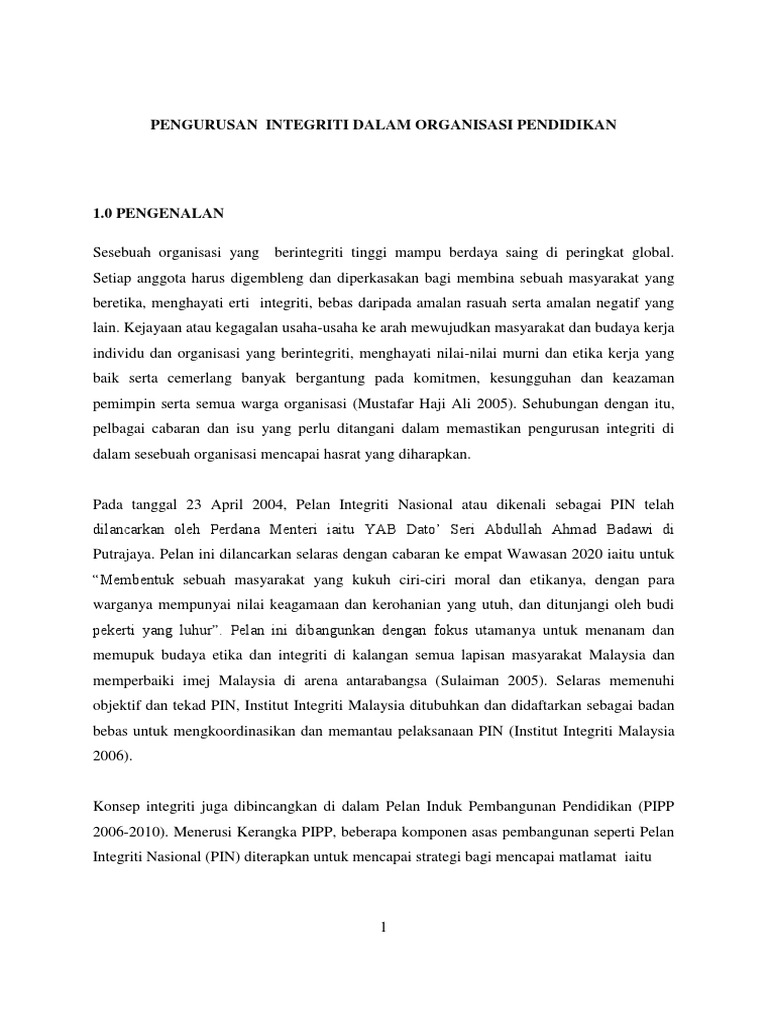 PENGURUSAN INTEGRITI DALAM ORGANISASI PENDIDIKAN

1.0 PENGENALAN

Sesebuah organisasi yang berintegriti tinggi mampu berdaya saing di peringkat global. Setiap anggota harus digembleng dan diperkasakan bagi membina sebuah masyarakat yang beretika, menghayati erti integriti, bebas daripada amalan rasuah serta amalan negatif yang lain. Kejayaan atau kegagalan usaha-usaha ke arah mewujudkan masyarakat dan budaya kerja individu dan organisasi yang berintegriti, menghayati nilai-nilai murni dan etika kerja yang baik serta cemerlang banyak bergantung pada komitmen, kesungguhan dan keazaman pemimpin serta semua warga organisasi (Mustafar Haji Ali 2005). Sehubungan dengan itu, pelbagai cabaran dan isu yang perlu ditangani dalam memastikan pengurusan integriti di dalam sesebuah organisasi mencapai hasrat yang diharapkan.

Pada tanggal 23 April 2004, Pelan Integriti Nasional atau dikenali sebagai PIN telah dilancarkan oleh Perdana Menteri iaitu YAB Dato' Seri Abdullah Ahmad Badawi di Putrajaya. Pelan ini dilancarkan selaras dengan cabaran ke empat Wawasan 2020 iaitu untuk "Membentuk sebuah masyarakat yang kukuh ciri-ciri moral dan etikanya, dengan para warganya mempunyai nilai keagamaan dan kerohanian yang utuh, dan ditunjangi oleh budi pekerti yang luhur". Pelan ini dibangunkan dengan fokus utamanya untuk menanam dan memupuk budaya etika dan integriti di kalangan semua lapisan masyarakat Malaysia dan memperbaiki imej Malaysia di arena antarabangsa (Sulaiman 2005). Selaras memenuhi objektif dan tekad PIN, Institut Integriti Malaysia ditubuhkan dan didaftarkan sebagai badan bebas untuk mengkoordinasikan dan memantau pelaksanaan PIN (Institut Integriti Malaysia 2006).

Konsep integriti juga dibincangkan di dalam Pelan Induk Pembangunan Pendidikan (PIPP 2006-2010). Menerusi Kerangka PIPP, beberapa komponen asas pembangunan seperti Pelan Integriti Nasional (PIN) diterapkan untuk mencapai strategi bagi mencapai matlamat iaitu

1